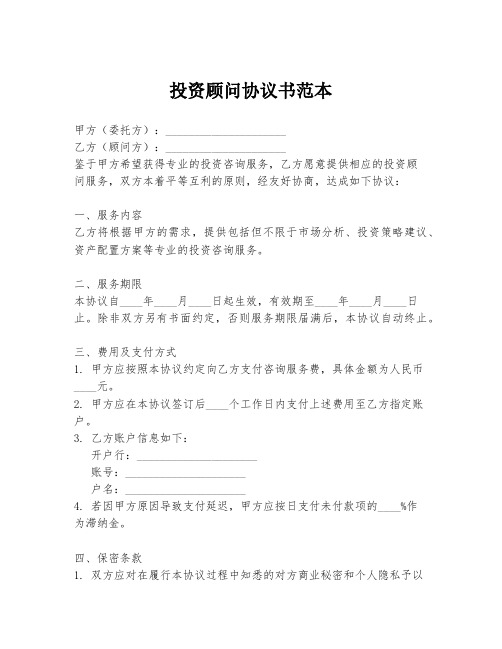 投资顾问协议书范本

甲方（委托方）：____________________
乙方（顾问方）：____________________
鉴于甲方希望获得专业的投资咨询服务，乙方愿意提供相应的投资顾问服务，双方本着平等互利的原则，经友好协商，达成如下协议：

一、服务内容
乙方将根据甲方的需求，提供包括但不限于市场分析、投资策略建议、资产配置方案等专业的投资咨询服务。

二、服务期限
本协议自____年____月____日起生效，有效期至____年____月____日止。除非双方另有书面约定，否则服务期限届满后，本协议自动终止。

三、费用及支付方式
1. 甲方应按照本协议约定向乙方支付咨询服务费，具体金额为人民币____元。
2. 甲方应在本协议签订后____个工作日内支付上述费用至乙方指定账户。
3. 乙方账户信息如下：
开户行：____________________
账号：____________________
户名：____________________
4. 若因甲方原因导致支付延迟，甲方应按日支付未付款项的____%作为滞纳金。

四、保密条款
1. 双方应对在履行本协议过程中知悉的对方商业秘密和个人隐私予以